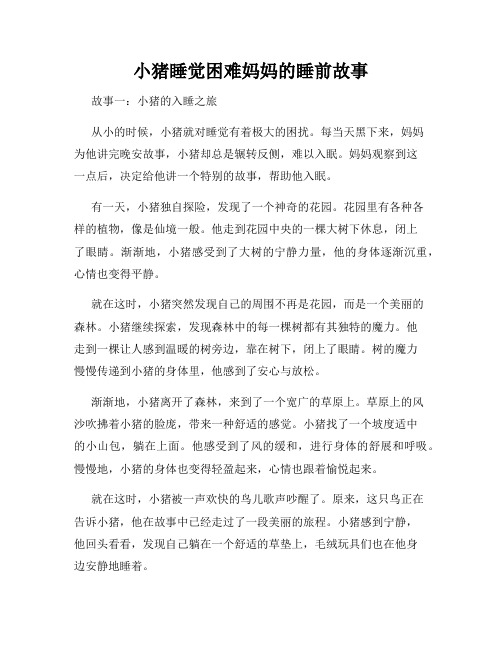 小猪睡觉困难妈妈的睡前故事

故事一：小猪的入睡之旅

从小的时候，小猪就对睡觉有着极大的困扰。每当天黑下来，妈妈为他讲完晚安故事，小猪却总是辗转反侧，难以入眠。妈妈观察到这一点后，决定给他讲一个特别的故事，帮助他入眠。

有一天，小猪独自探险，发现了一个神奇的花园。花园里有各种各样的植物，像是仙境一般。他走到花园中央的一棵大树下休息，闭上了眼睛。渐渐地，小猪感受到了大树的宁静力量，他的身体逐渐沉重，心情也变得平静。

就在这时，小猪突然发现自己的周围不再是花园，而是一个美丽的森林。小猪继续探索，发现森林中的每一棵树都有其独特的魔力。他走到一棵让人感到温暖的树旁边，靠在树下，闭上了眼睛。树的魔力慢慢传递到小猪的身体里，他感到了安心与放松。

渐渐地，小猪离开了森林，来到了一个宽广的草原上。草原上的风沙吹拂着小猪的脸庞，带来一种舒适的感觉。小猪找了一个坡度适中的小山包，躺在上面。他感受到了风的缓和，进行身体的舒展和呼吸。慢慢地，小猪的身体也变得轻盈起来，心情也跟着愉悦起来。

就在这时，小猪被一声欢快的鸟儿歌声吵醒了。原来，这只鸟正在告诉小猪，他在故事中已经走过了一段美丽的旅程。小猪感到宁静，他回头看看，发现自己躺在一个舒适的草垫上，毛绒玩具们也在他身边安静地睡着。